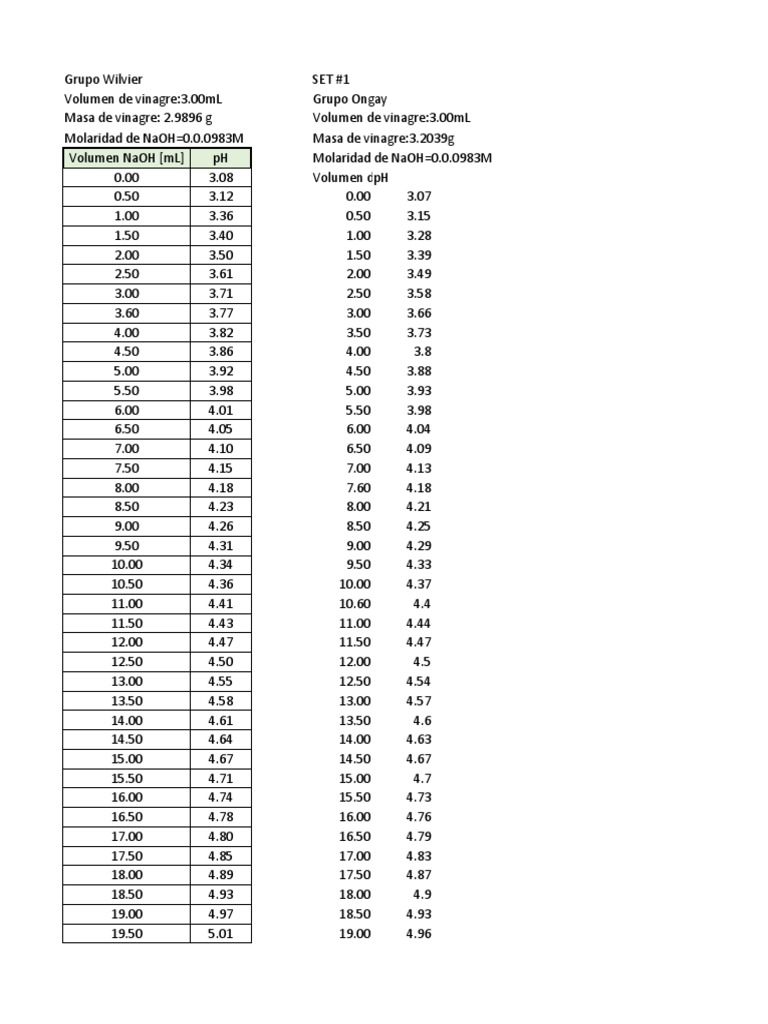 Grupo Wilvier
Volumen de vinagre:3.00mL
Masa de vinagre: 2.9896 g
Molaridad de NaOH=0.0.0983M

| Volumen NaOH [mL] | pH |
|---|---|
| 0.00 | 3.08 |
| 0.50 | 3.12 |
| 1.00 | 3.36 |
| 1.50 | 3.40 |
| 2.00 | 3.50 |
| 2.50 | 3.61 |
| 3.00 | 3.71 |
| 3.60 | 3.77 |
| 4.00 | 3.82 |
| 4.50 | 3.86 |
| 5.00 | 3.92 |
| 5.50 | 3.98 |
| 6.00 | 4.01 |
| 6.50 | 4.05 |
| 7.00 | 4.10 |
| 7.50 | 4.15 |
| 8.00 | 4.18 |
| 8.50 | 4.23 |
| 9.00 | 4.26 |
| 9.50 | 4.31 |
| 10.00 | 4.34 |
| 10.50 | 4.36 |
| 11.00 | 4.41 |
| 11.50 | 4.43 |
| 12.00 | 4.47 |
| 12.50 | 4.50 |
| 13.00 | 4.55 |
| 13.50 | 4.58 |
| 14.00 | 4.61 |
| 14.50 | 4.64 |
| 15.00 | 4.67 |
| 15.50 | 4.71 |
| 16.00 | 4.74 |
| 16.50 | 4.78 |
| 17.00 | 4.80 |
| 17.50 | 4.85 |
| 18.00 | 4.89 |
| 18.50 | 4.93 |
| 19.00 | 4.97 |
| 19.50 | 5.01 |

SET #1
Grupo Ongay
Volumen de vinagre:3.00mL
Masa de vinagre:3.2039g
Molaridad de NaOH=0.0.0983M

| Volumen d | pH |
|---|---|
| 0.00 | 3.07 |
| 0.50 | 3.15 |
| 1.00 | 3.28 |
| 1.50 | 3.39 |
| 2.00 | 3.49 |
| 2.50 | 3.58 |
| 3.00 | 3.66 |
| 3.50 | 3.73 |
| 4.00 | 3.8 |
| 4.50 | 3.88 |
| 5.00 | 3.93 |
| 5.50 | 3.98 |
| 6.00 | 4.04 |
| 6.50 | 4.09 |
| 7.00 | 4.13 |
| 7.60 | 4.18 |
| 8.00 | 4.21 |
| 8.50 | 4.25 |
| 9.00 | 4.29 |
| 9.50 | 4.33 |
| 10.00 | 4.37 |
| 10.60 | 4.4 |
| 11.00 | 4.44 |
| 11.50 | 4.47 |
| 12.00 | 4.5 |
| 12.50 | 4.54 |
| 13.00 | 4.57 |
| 13.50 | 4.6 |
| 14.00 | 4.63 |
| 14.50 | 4.67 |
| 15.00 | 4.7 |
| 15.50 | 4.73 |
| 16.00 | 4.76 |
| 16.50 | 4.79 |
| 17.00 | 4.83 |
| 17.50 | 4.87 |
| 18.00 | 4.9 |
| 18.50 | 4.93 |
| 19.00 | 4.96 |